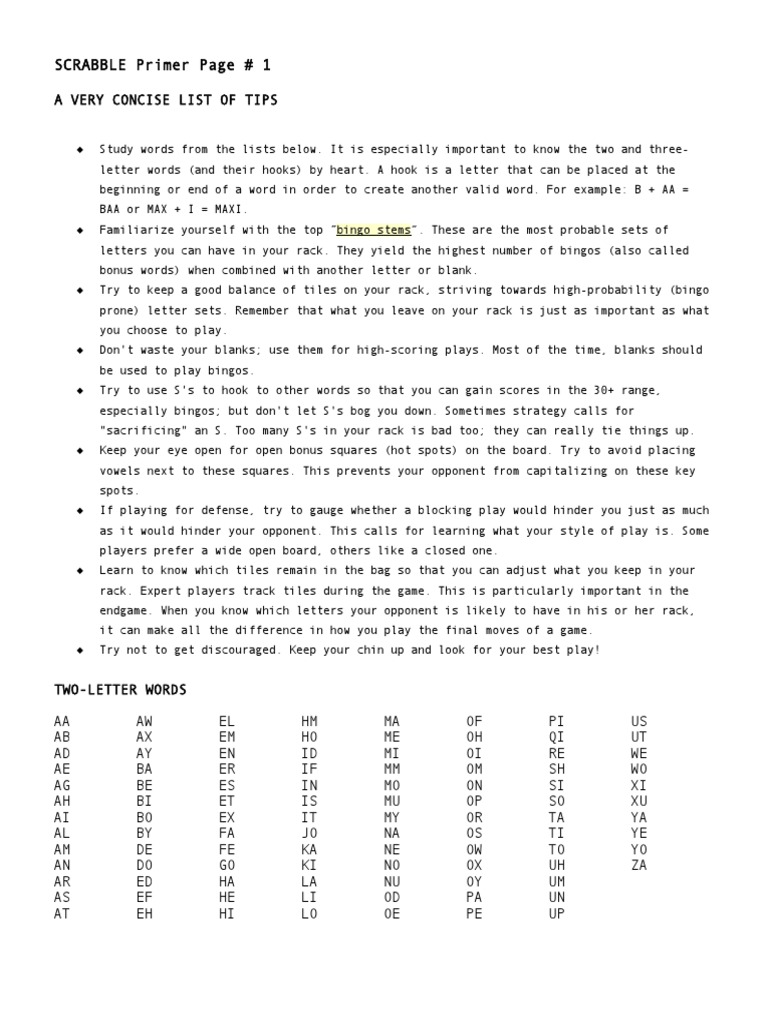 SCRABBLE Primer Page # 1

A VERY CONCISE LIST OF TIPS

◆ Study words from the lists below. It is especially important to know the two and three-letter words (and their hooks) by heart. A hook is a letter that can be placed at the beginning or end of a word in order to create another valid word. For example: B + AA = BAA or MAX + I = MAXI.
◆ Familiarize yourself with the top "bingo stems". These are the most probable sets of letters you can have in your rack. They yield the highest number of bingos (also called bonus words) when combined with another letter or blank.
◆ Try to keep a good balance of tiles on your rack, striving towards high-probability (bingo prone) letter sets. Remember that what you leave on your rack is just as important as what you choose to play.
◆ Don't waste your blanks; use them for high-scoring plays. Most of the time, blanks should be used to play bingos.
◆ Try to use S's to hook to other words so that you can gain scores in the 30+ range, especially bingos; but don't let S's bog you down. Sometimes strategy calls for "sacrificing" an S. Too many S's in your rack is bad too; they can really tie things up.
◆ Keep your eye open for open bonus squares (hot spots) on the board. Try to avoid placing vowels next to these squares. This prevents your opponent from capitalizing on these key spots.
◆ If playing for defense, try to gauge whether a blocking play would hinder you just as much as it would hinder your opponent. This calls for learning what your style of play is. Some players prefer a wide open board, others like a closed one.
◆ Learn to know which tiles remain in the bag so that you can adjust what you keep in your rack. Expert players track tiles during the game. This is particularly important in the endgame. When you know which letters your opponent is likely to have in his or her rack, it can make all the difference in how you play the final moves of a game.
◆ Try not to get discouraged. Keep your chin up and look for your best play!

TWO-LETTER WORDS

AA AB AD AE AG AH AI AL AM AN AR AS AT

AW AX AY BA BE BI BO BY DE DO ED EF EH

EL EM EN ER ES ET EX FA FE GO HA HE HI

HM HO ID IF IN IS IT JO KA KI LA LI LO

MA ME MI MM MO MU MY NA NE NO NU OD OE

OF OH OI OM ON OP OR OS OW OX OY PA PE

PI QI RE SH SI SO TA TI TO UH UM UN UP

US UT WE WO XI XU YA YE YO ZA